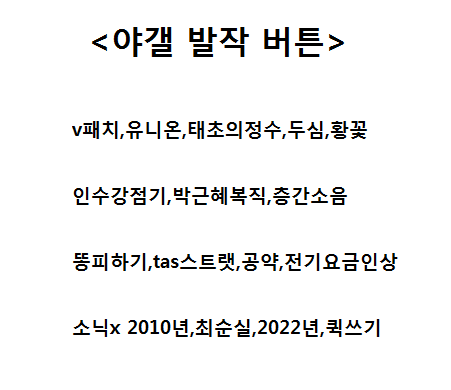 <야갤 발작 버튼>

v패치,유니온,태초의정수,두심,황꽃

인수강점기,박근혜복직,층간소음

똥피하기,tas스트랫,공약,전기요금인상

소닉x 2010년,최순실,2022년,퀵쓰기